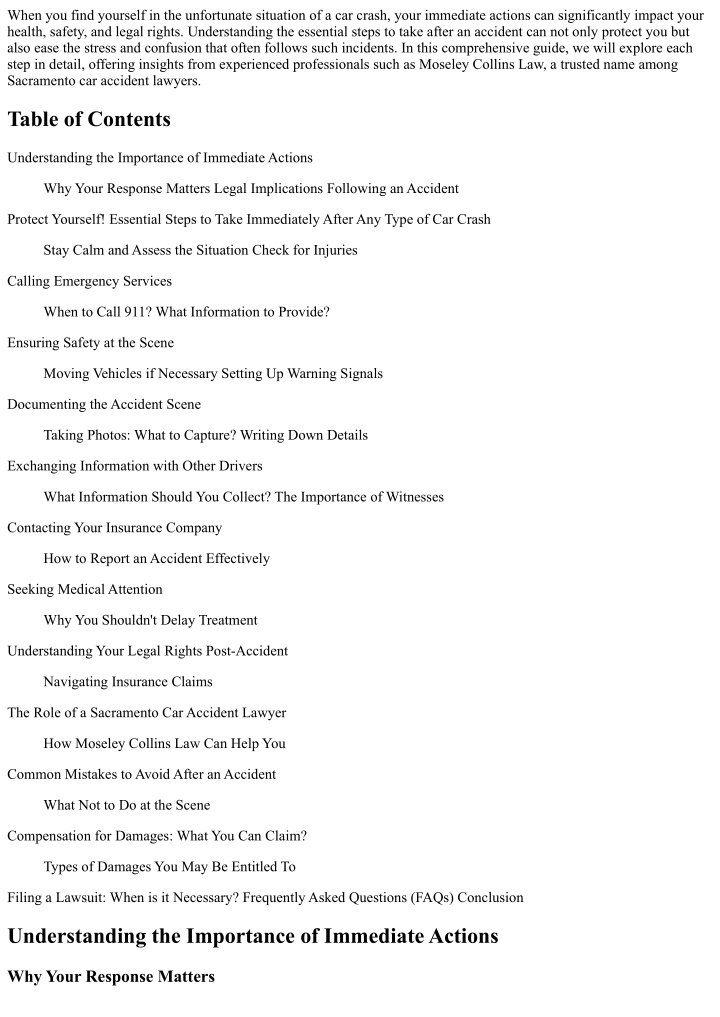 When you find yourself in the unfortunate situation of a car crash, your immediate actions can significantly impact your health, safety, and legal rights. Understanding the essential steps to take after an accident can not only protect you but also ease the stress and confusion that often follows such incidents. In this comprehensive guide, we will explore each step in detail, offering insights from experienced professionals such as Moseley Collins Law, a trusted name among Sacramento car accident lawyers.

Table of Contents

Understanding the Importance of Immediate Actions

Why Your Response Matters Legal Implications Following an Accident

Protect Yourself! Essential Steps to Take Immediately After Any Type of Car Crash

Stay Calm and Assess the Situation Check for Injuries

Calling Emergency Services

When to Call 911? What Information to Provide?

Ensuring Safety at the Scene

Moving Vehicles if Necessary Setting Up Warning Signals

Documenting the Accident Scene

Taking Photos: What to Capture? Writing Down Details

Exchanging Information with Other Drivers

What Information Should You Collect? The Importance of Witnesses

Contacting Your Insurance Company

How to Report an Accident Effectively

Seeking Medical Attention

Why You Shouldn't Delay Treatment

Understanding Your Legal Rights Post-Accident

Navigating Insurance Claims

The Role of a Sacramento Car Accident Lawyer

How Moseley Collins Law Can Help You

Common Mistakes to Avoid After an Accident

What Not to Do at the Scene

Compensation for Damages: What You Can Claim?

Types of Damages You May Be Entitled To

Filing a Lawsuit: When is it Necessary? Frequently Asked Questions (FAQs) Conclusion

Understanding the Importance of Immediate Actions

Why Your Response Matters